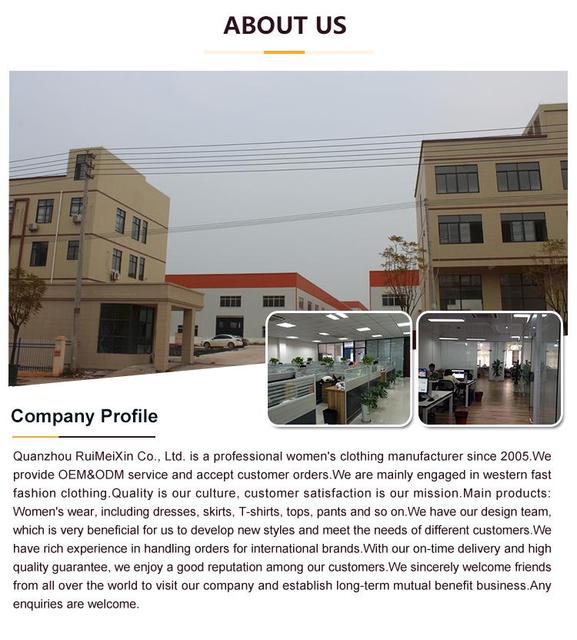 ABOUT US

Company Profile

Quanzhou RuiMeiXin Co., Ltd. is a professional women's clothing manufacturer since 2005.We provide OEM&ODM service and accept customer orders.We are mainly engaged in western fast fashion clothing.Quality is our culture, customer satisfaction is our mission.Main products: Women's wear, including dresses, skirts, T-shirts, tops, pants and so on.We have our design team, which is very beneficial for us to develop new styles and meet the needs of different customers.We have rich experience in handling orders for international brands.With our on-time delivery and high quality guarantee, we enjoy a good reputation among our customers.We sincerely welcome friends from all over the world to visit our company and establish long-term mutual benefit business.Any enquiries are welcome.